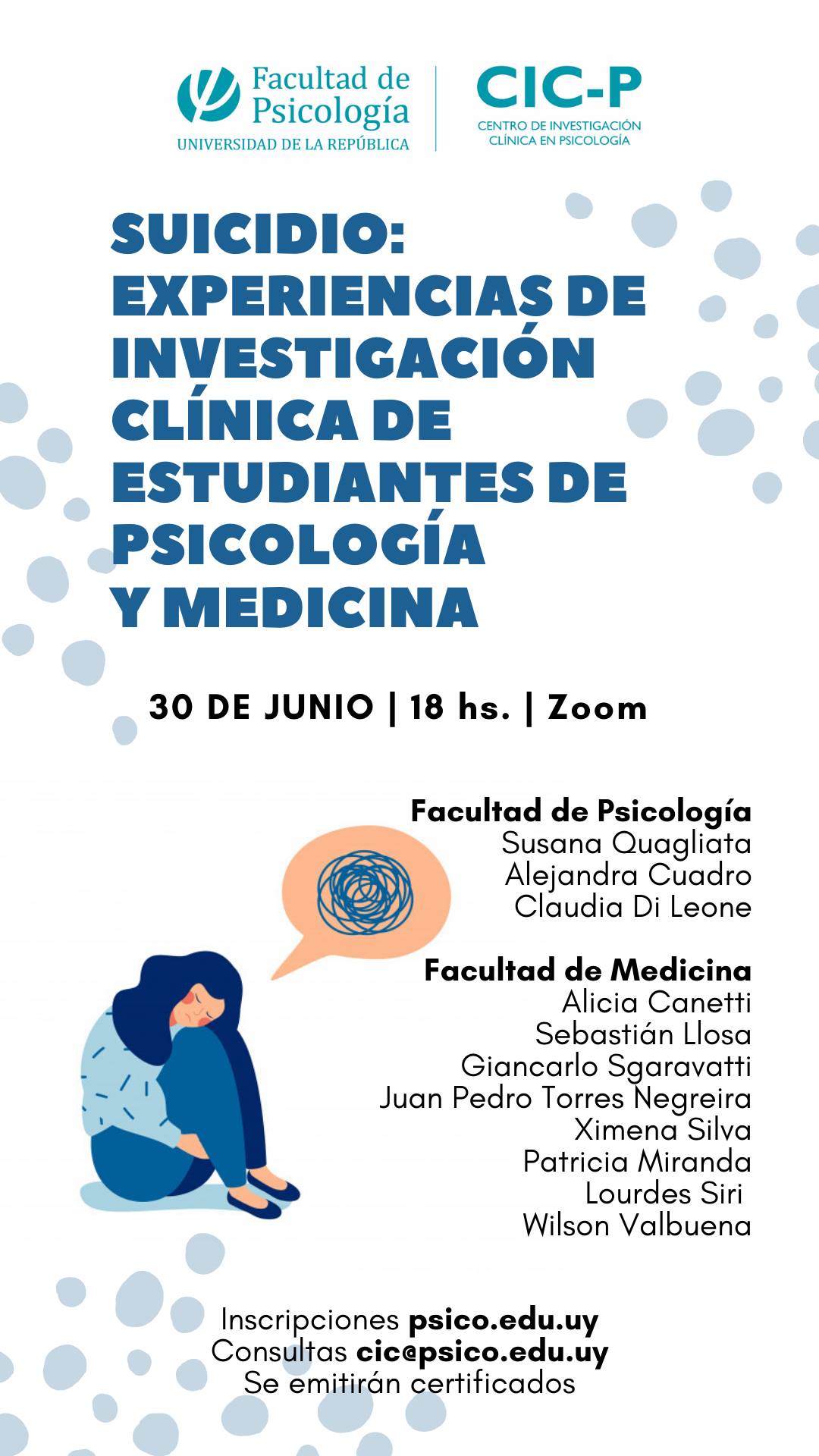 Facultad de Psicología
UNIVERSIDAD DE LA REPÚBLICA

CIC-P
CENTRO DE INVESTIGACIÓN CLÍNICA EN PSICOLOGÍA

SUICIDIO:
EXPERIENCIAS DE INVESTIGACIÓN CLÍNICA DE ESTUDIANTES DE PSICOLOGÍA Y MEDICINA

30 DE JUNIO | 18 hs. | Zoom

Facultad de Psicología
Susana Quagliata
Alejandra Cuadro
Claudia Di Leone

Facultad de Medicina
Alicia Canetti
Sebastián Llosa
Giancarlo Sgaravatti
Juan Pedro Torres Negreira
Ximena Silva
Patricia Miranda
Lourdes Siri
Wilson Valbuena

Inscripciones psico.edu.uy
Consultas cic@psico.edu.uy
Se emitirán certificados